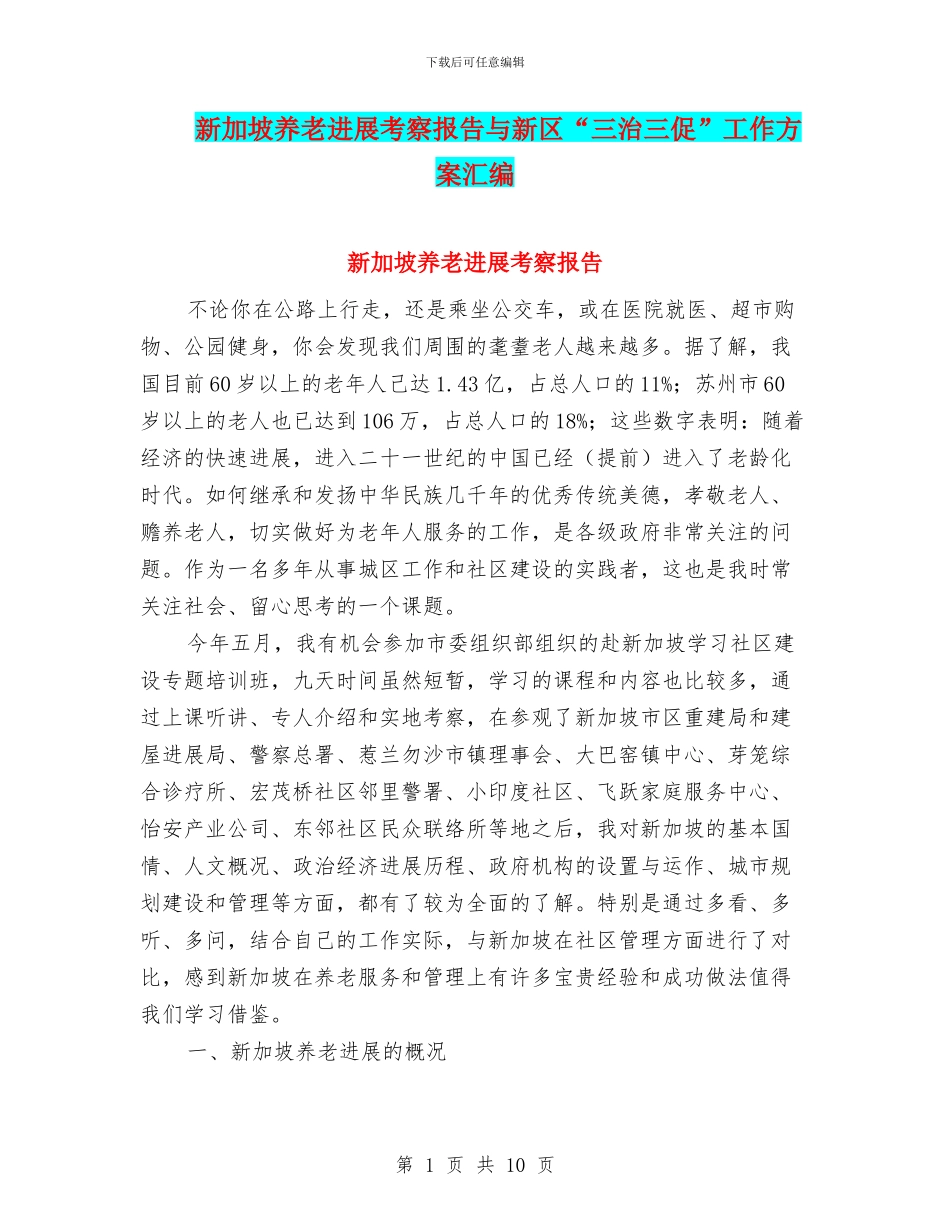 下载后可任意编辑

新加坡养老进展考察报告与新区“三治三促”工作方案汇编

新加坡养老进展考察报告

不论你在公路上行走，还是乘坐公交车，或在医院就医、超市购物、公园健身，你会发现我们周围的耄耋老人越来越多。据了解，我国目前60岁以上的老年人已达1.43亿，占总人口的11%；苏州市60岁以上的老人也已达到106万，占总人口的18%；这些数字表明：随着经济的快速进展，进入二十一世纪的中国已经（提前）进入了老龄化时代。如何继承和发扬中华民族几千年的优秀传统美德，孝敬老人、赡养老人，切实做好为老年人服务的工作，是各级政府非常关注的问题。作为一名多年从事城区工作和社区建设的实践者，这也是我时常关注社会、留心思考的一个课题。

今年五月，我有机会参加市委组织部组织的赴新加坡学习社区建设专题培训班，九天时间虽然短暂，学习的课程和内容也比较多，通过上课听讲、专人介绍和实地考察，在参观了新加坡市区重建局和建屋进展局、警察总署、惹兰勿沙市镇理事会、大巴窑镇中心、芽笼综合诊疗所、宏茂桥社区邻里警署、小印度社区、飞跃家庭服务中心、怡安产业公司、东邻社区民众联络所等地之后，我对新加坡的基本国情、人文概况、政治经济进展历程、政府机构的设置与运作、城市规划建设和管理等方面，都有了较为全面的了解。特别是通过多看、多听、多问，结合自己的工作实际，与新加坡在社区管理方面进行了对比，感到新加坡在养老服务和管理上有许多宝贵经验和成功做法值得我们学习借鉴。

一、新加坡养老进展的概况

第 1 页 共 10 页